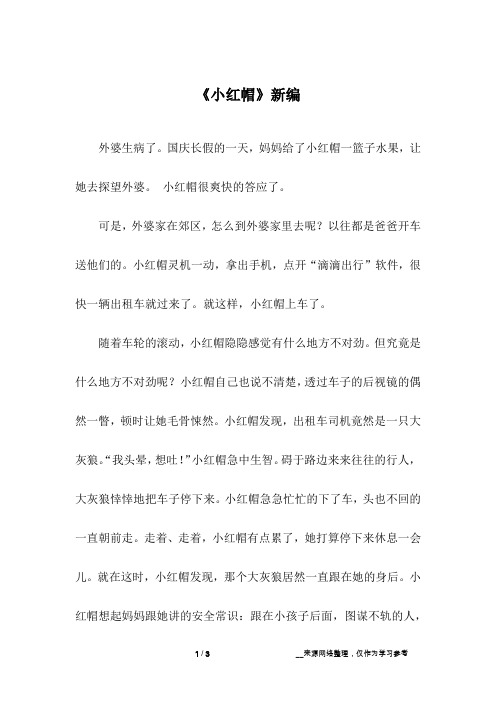 《小红帽》新编

外婆生病了。国庆长假的一天，妈妈给了小红帽一篮子水果，让她去探望外婆。 小红帽很爽快的答应了。

可是，外婆家在郊区，怎么到外婆家里去呢？以往都是爸爸开车送他们的。小红帽灵机一动，拿出手机，点开“滴滴出行”软件，很快一辆出租车就过来了。就这样，小红帽上车了。

随着车轮的滚动，小红帽隐隐感觉有什么地方不对劲。但究竟是什么地方不对劲呢？小红帽自己也说不清楚，透过车子的后视镜的偶然一瞥，顿时让她毛骨悚然。小红帽发现，出租车司机竟然是一只大灰狼。“我头晕，想吐！”小红帽急中生智。碍于路边来来往往的行人，大灰狼悻悻地把车子停下来。小红帽急急忙忙的下了车，头也不回的一直朝前走。走着、走着，小红帽有点累了，她打算停下来休息一会儿。就在这时，小红帽发现，那个大灰狼居然一直跟在她的身后。小红帽想起妈妈跟她讲的安全常识：跟在小孩子后面，图谋不轨的人，

1 / 3 __来源网络整理，仅作为学习参考